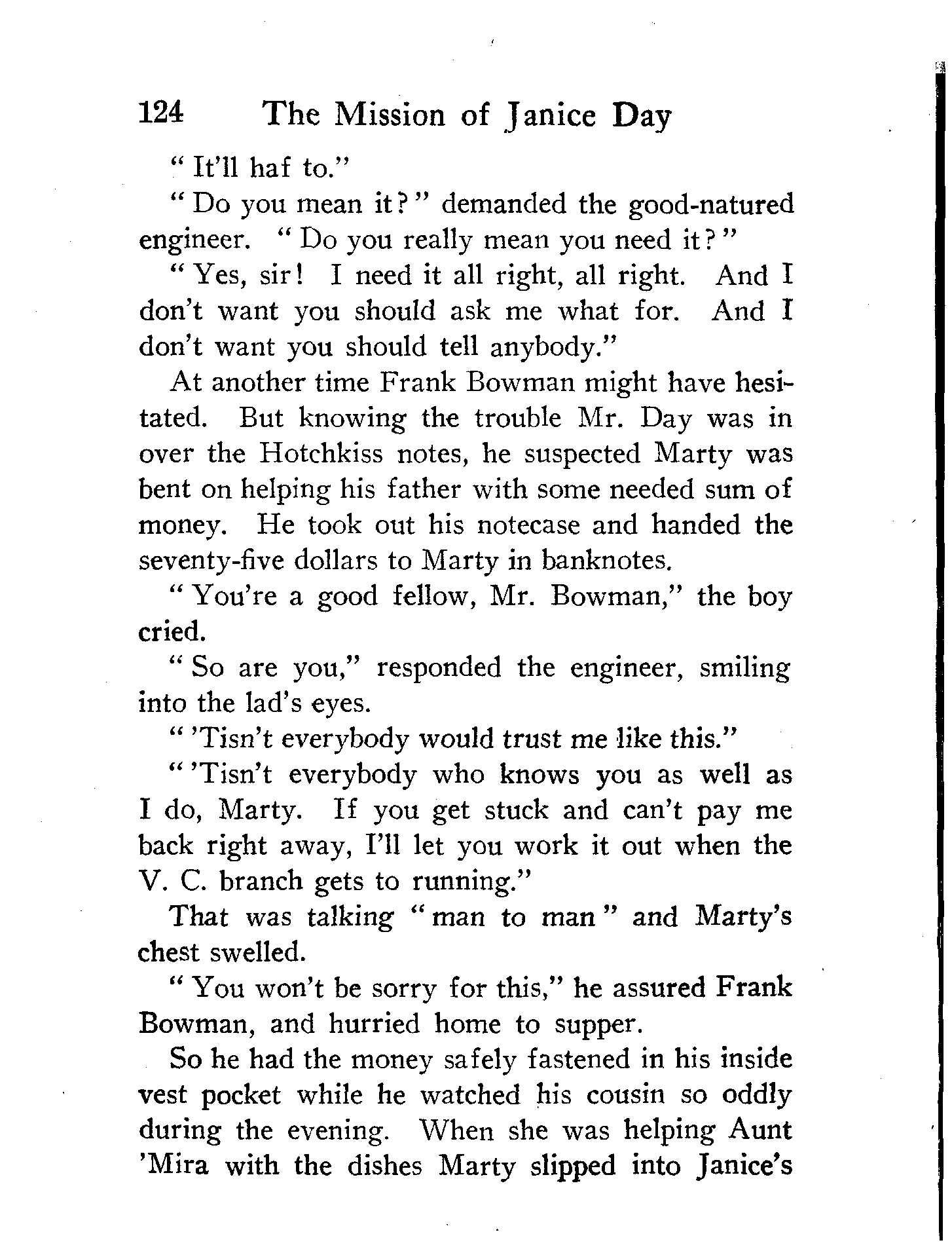 124 The Mission of Janice Day

"It'll haf to."

"Do you mean it?" demanded the good-natured engineer. "Do you really mean you need it?"

"Yes, sir! I need it all right, all right. And I don't want you should ask me what for. And I don't want you should tell anybody."

At another time Frank Bowman might have hesitated. But knowing the trouble Mr. Day was in over the Hotchkiss notes, he suspected Marty was bent on helping his father with some needed sum of money. He took out his notecase and handed the seventy-five dollars to Marty in banknotes.

"You're a good fellow, Mr. Bowman," the boy cried.

"So are you," responded the engineer, smiling into the lad's eyes.

"'Tisn't everybody would trust me like this."

"'Tisn't everybody who knows you as well as I do, Marty. If you get stuck and can't pay me back right away, I'll let you work it out when the V. C. branch gets to running."

That was talking "man to man" and Marty's chest swelled.

"You won't be sorry for this," he assured Frank Bowman, and hurried home to supper.

So he had the money safely fastened in his inside vest pocket while he watched his cousin so oddly during the evening. When she was helping Aunt 'Mira with the dishes Marty slipped into Janice's